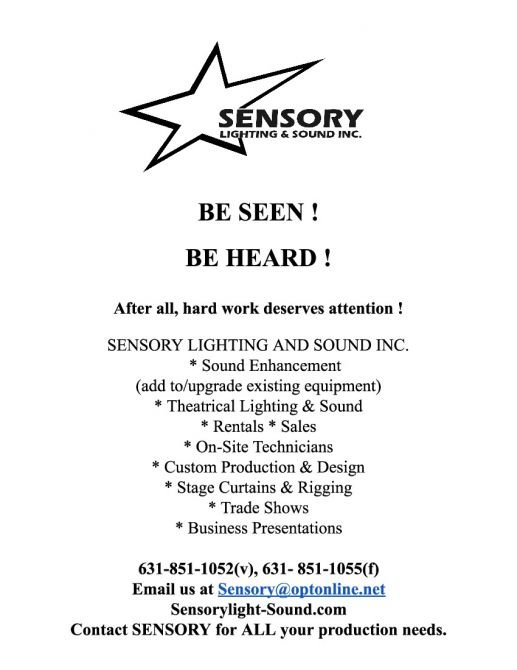 SENSORY
LIGHTING & SOUND INC.

BE SEEN !

BE HEARD !

After all, hard work deserves attention !

SENSORY LIGHTING AND SOUND INC.
* Sound Enhancement
(add to/upgrade existing equipment)
* Theatrical Lighting & Sound
* Rentals * Sales
* On-Site Technicians
* Custom Production & Design
* Stage Curtains & Rigging
* Trade Shows
* Business Presentations

631-851-1052(v), 631- 851-1055(f)
Email us at Sensory@optonline.net
Sensorylight-Sound.com
Contact SENSORY for ALL your production needs.